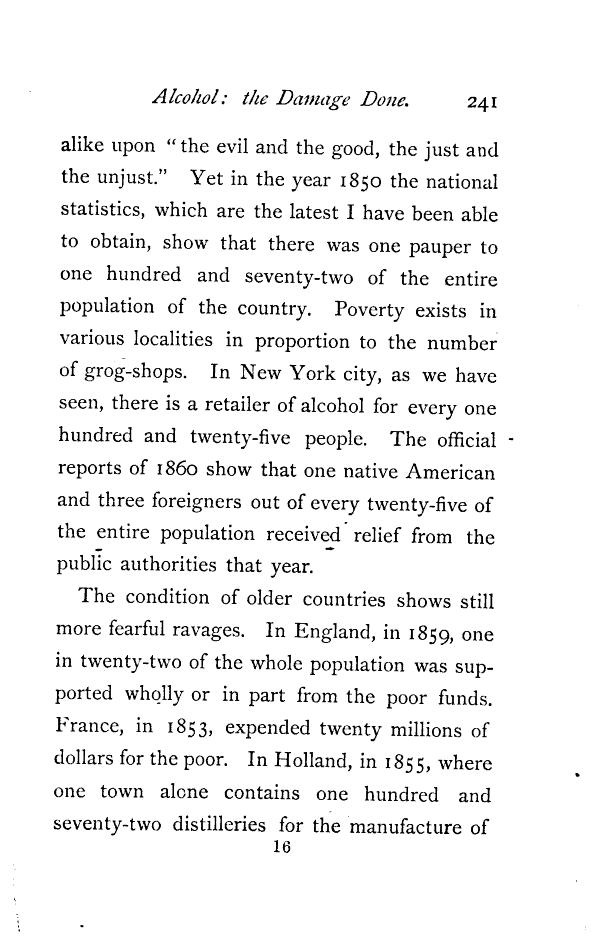 Alcohol: the Damage Done. 241

alike upon "the evil and the good, the just and the unjust." Yet in the year 1850 the national statistics, which are the latest I have been able to obtain, show that there was one pauper to one hundred and seventy-two of the entire population of the country. Poverty exists in various localities in proportion to the number of grog-shops. In New York city, as we have seen, there is a retailer of alcohol for every one hundred and twenty-five people. The official reports of 1860 show that one native American and three foreigners out of every twenty-five of the entire population received relief from the public authorities that year.

The condition of older countries shows still more fearful ravages. In England, in 1859, one in twenty-two of the whole population was supported wholly or in part from the poor funds. France, in 1853, expended twenty millions of dollars for the poor. In Holland, in 1855, where one town alone contains one hundred and seventy-two distilleries for the manufacture of

16